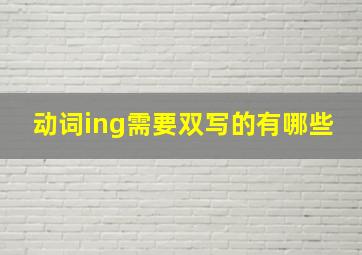 动词ing需要双写的有哪些